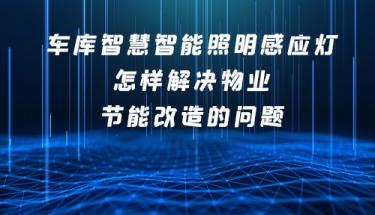 车库智慧智能照明感应灯
怎样解决物业
节能改造的问题